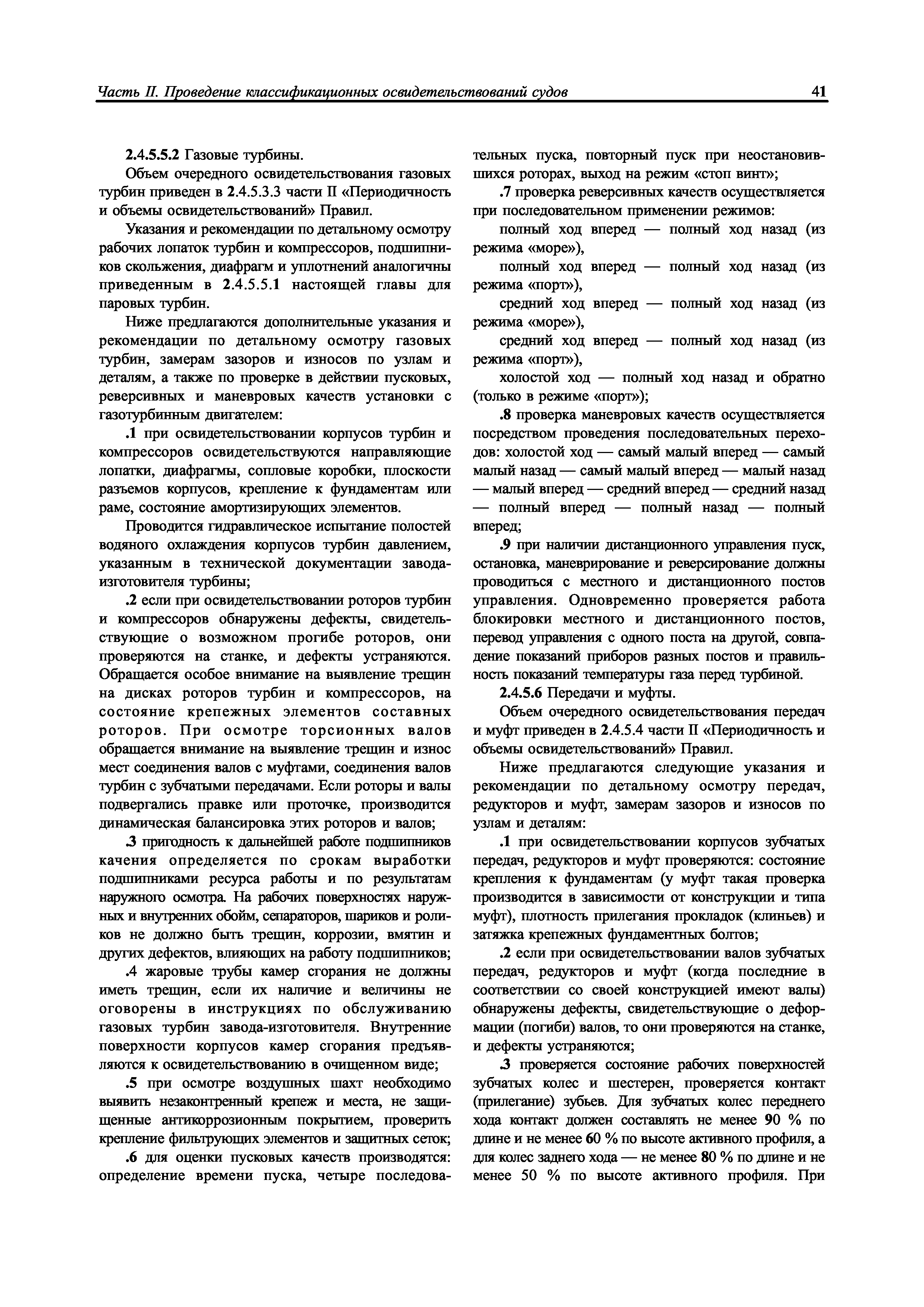 Часть II. Проведение классификационных освидетельствований судов 41

2.4.5.5.2 Газовые турбины.

Объем очередного освидетельствования газовых турбин приведен в 2.4.5.3.3 части II «Периодичность и объемы освидетельствований» Правил.

Указания и рекомендации по детальному осмотру рабочих лопаток турбин и компрессоров, подшипников скольжения, диафрагм и уплотнений аналогичны приведенным в 2.4.5.5.1 настоящей главы для паровых турбин.

Ниже предлагаются дополнительные указания и рекомендации по детальному осмотру газовых турбин, замерам зазоров и износов по узлам и деталям, а также по проверке в действии пусковых, реверсивных и маневровых качеств установки с газотурбинным двигателем:

.1 при освидетельствовании корпусов турбин и компрессоров освидетельствуются направляющие лопатки, диафрагмы, сопловые коробки, плоскости разъемов корпусов, крепление к фундаментам или раме, состояние амортизирующих элементов.

Проводится гидравлическое испытание полостей водяного охлаждения корпусов турбин давлением, указанным в технической документации завода-изготовителя турбины;

.2 если при освидетельствовании роторов турбин и компрессоров обнаружены дефекты, свидетельствующие о возможном прогибе роторов, они проверяются на станке, и дефекты устраняются. Обращается особое внимание на выявление трещин на дисках роторов турбин и компрессоров, на состояние крепежных элементов составных роторов. При осмотре торсионных валов обращается внимание на выявление трещин и износ мест соединения валов с муфтами, соединения валов турбин с зубчатыми передачами. Если роторы и валы подвергались правке или проточке, производится динамическая балансировка этих роторов и валов;

.3 пригодность к дальнейшей работе подшипников качения определяется по срокам выработки подшипниками ресурса работы и по результатам наружного осмотра. На рабочих поверхностях наружных и внутренних обойм, сепараторов, шариков и роликов не должно быть трещин, коррозии, вмятин и других дефектов, влияющих на работу подшипников;

.4 жаровые трубы камер сгорания не должны иметь трещин, если их наличие и величины не оговорены в инструкциях по обслуживанию газовых турбин завода-изготовителя. Внутренние поверхности корпусов камер сгорания предъявляются к освидетельствованию в очищенном виде;

.5 при осмотре воздушных шахт необходимо выявить незаконтренный крепеж и места, не защищенные антикоррозионным покрытием, проверить крепление фильтрующих элементов и защитных сеток;

.6 для оценки пусковых качеств производятся: определение времени пуска, четыре последовательных пуска, повторный пуск при неостановившихся роторах, выход на режим «стоп винт»;

.7 проверка реверсивных качеств осуществляется при последовательном применении режимов:

полный ход вперед — полный ход назад (из режима «море»),

полный ход вперед — полный ход назад (из режима «порт»),

средний ход вперед — полный ход назад (из режима «море»),

средний ход вперед — полный ход назад (из режима «порт»),

холостой ход — полный ход назад и обратно (только в режиме «порт»);

.8 проверка маневровых качеств осуществляется посредством проведения последовательных переходов: холостой ход — самый малый вперед — самый малый назад — самый малый вперед — малый назад — малый вперед — средний вперед — средний назад — полный вперед — полный назад — полный вперед;

.9 при наличии дистанционного управления пуск, остановка, маневрирование и реверсирование должны проводиться с местного и дистанционного постов управления. Одновременно проверяется работа блокировки местного и дистанционного постов, перевод управления с одного поста на другой, совпадение показаний приборов разных постов и правильность показаний температуры газа перед турбиной.

2.4.5.6 Передачи и муфты.

Объем очередного освидетельствования передач и муфт приведен в 2.4.5.4 части II «Периодичность и объемы освидетельствований» Правил.

Ниже предлагаются следующие указания и рекомендации по детальному осмотру передач, редукторов и муфт, замерам зазоров и износов по узлам и деталям:

.1 при освидетельствовании корпусов зубчатых передач, редукторов и муфт проверяются: состояние крепления к фундаментам (у муфт такая проверка производится в зависимости от конструкции и типа муфт), плотность прилегания прокладок (клиньев) и затяжка крепежных фундаментных болтов;

.2 если при освидетельствовании валов зубчатых передач, редукторов и муфт (когда последние в соответствии со своей конструкцией имеют валы) обнаружены дефекты, свидетельствующие о деформации (погиби) валов, то они проверяются на станке, и дефекты устраняются;

.3 проверяется состояние рабочих поверхностей зубчатых колес и шестерен, проверяется контакт (прилегание) зубьев. Для зубчатых колес переднего хода контакт должен составлять не менее 90 % по длине и не менее 60 % по высоте активного профиля, а для колес заднего хода — не менее 80 % по длине и не менее 50 % по высоте активного профиля. При